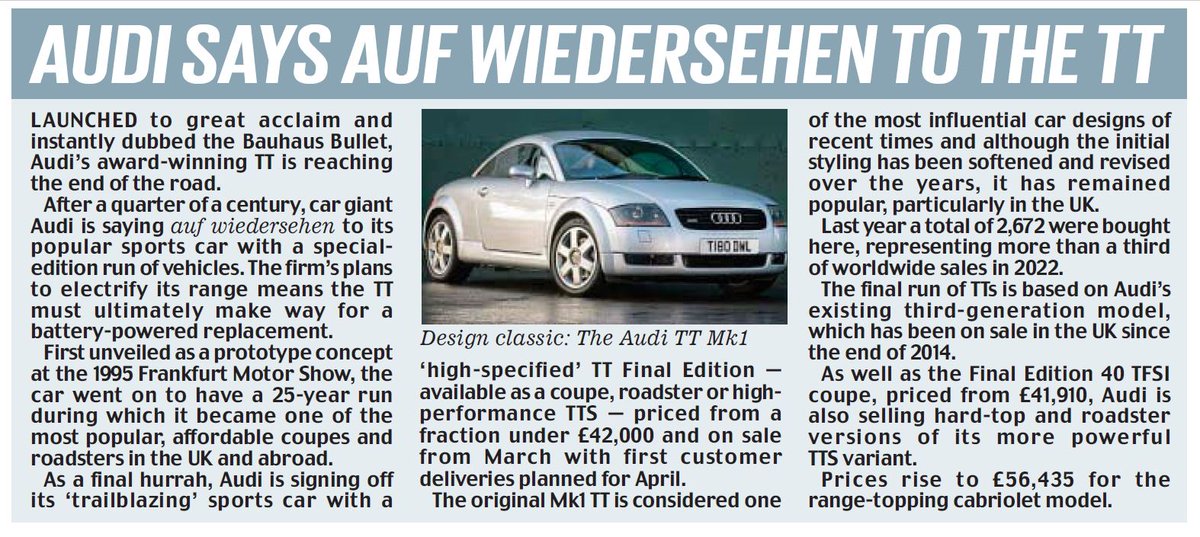 AUDI SAYS AUF WIEDERSEHEN TO THE TT

LAUNCHED to great acclaim and instantly dubbed the Bauhaus Bullet, Audi's award-winning TT is reaching the end of the road.

After a quarter of a century, car giant Audi is saying auf wiedersehen to its popular sports car with a special-edition run of vehicles. The firm's plans to electrify its range means the TT must ultimately make way for a battery-powered replacement.

First unveiled as a prototype concept at the 1995 Frankfurt Motor Show, the car went on to have a 25-year run during which it became one of the most popular, affordable coupes and roadsters in the UK and abroad.

As a final hurrah, Audi is signing off its 'trailblazing' sports car with a

T180 DWL

Design classic: The Audi TT Mk1

'high-specified' TT Final Edition — available as a coupe, roadster or high-performance TTS — priced from a fraction under £42,000 and on sale from March with first customer deliveries planned for April.

The original Mk1 TT is considered one of the most influential car designs of recent times and although the initial styling has been softened and revised over the years, it has remained popular, particularly in the UK.

Last year a total of 2,672 were bought here, representing more than a third of worldwide sales in 2022.

The final run of TTs is based on Audi's existing third-generation model, which has been on sale in the UK since the end of 2014.

As well as the Final Edition 40 TFSI coupe, priced from £41,910, Audi is also selling hard-top and roadster versions of its more powerful TTS variant.

Prices rise to £56,435 for the range-topping cabriolet model.